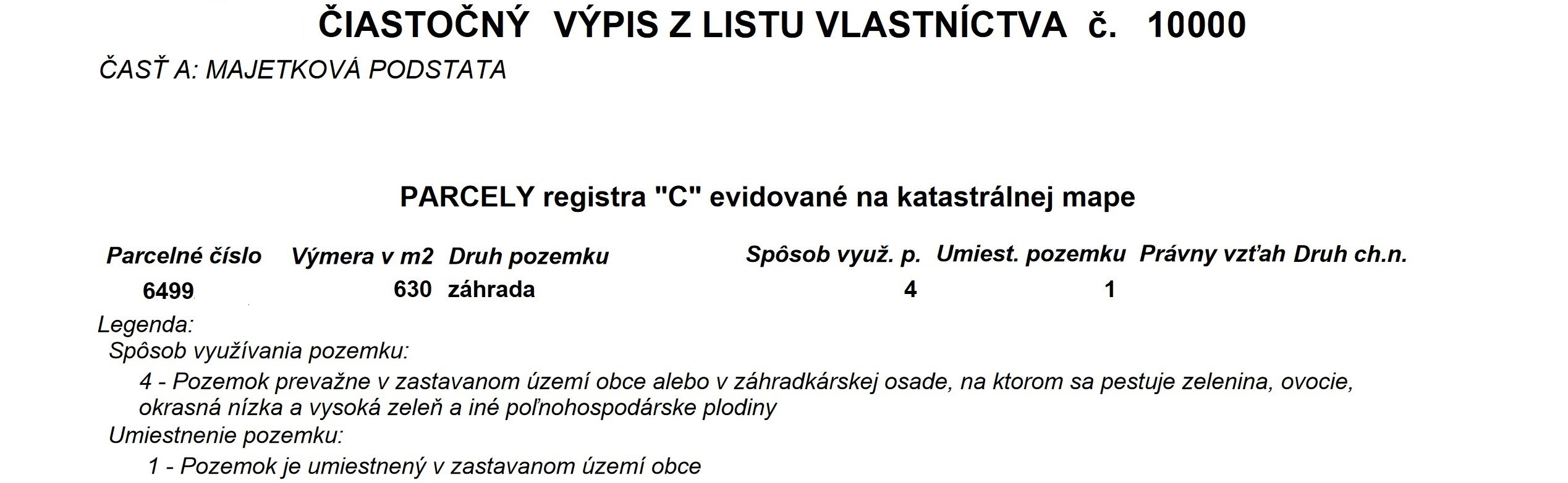 ČIASTOČNÝ VÝPIS Z LISTU VLASTNÍCTVA č. 10000

ČASŤ A: MAJETKOVÁ PODSTATA

PARCELY registra "C" evidované na katastrálnej mape

| Parcelné číslo | Výmera v m2 | Druh pozemku | Spôsob využ. p. | Umiest. pozemku | Právny vzťah | Druh ch.n. |
|---|---|---|---|---|---|---|
| 6499 | 630 | záhrada | 4 | 1 | | |

Legenda:
Spôsob využívania pozemku:
4 - Pozemok prevažne v zastavanom území obce alebo v záhradkárskej osade, na ktorom sa pestuje zelenina, ovocie, okrasná nízka a vysoká zeleň a iné poľnohospodárske plodiny
Umiestnenie pozemku:
1 - Pozemok je umiestnený v zastavanom území obce